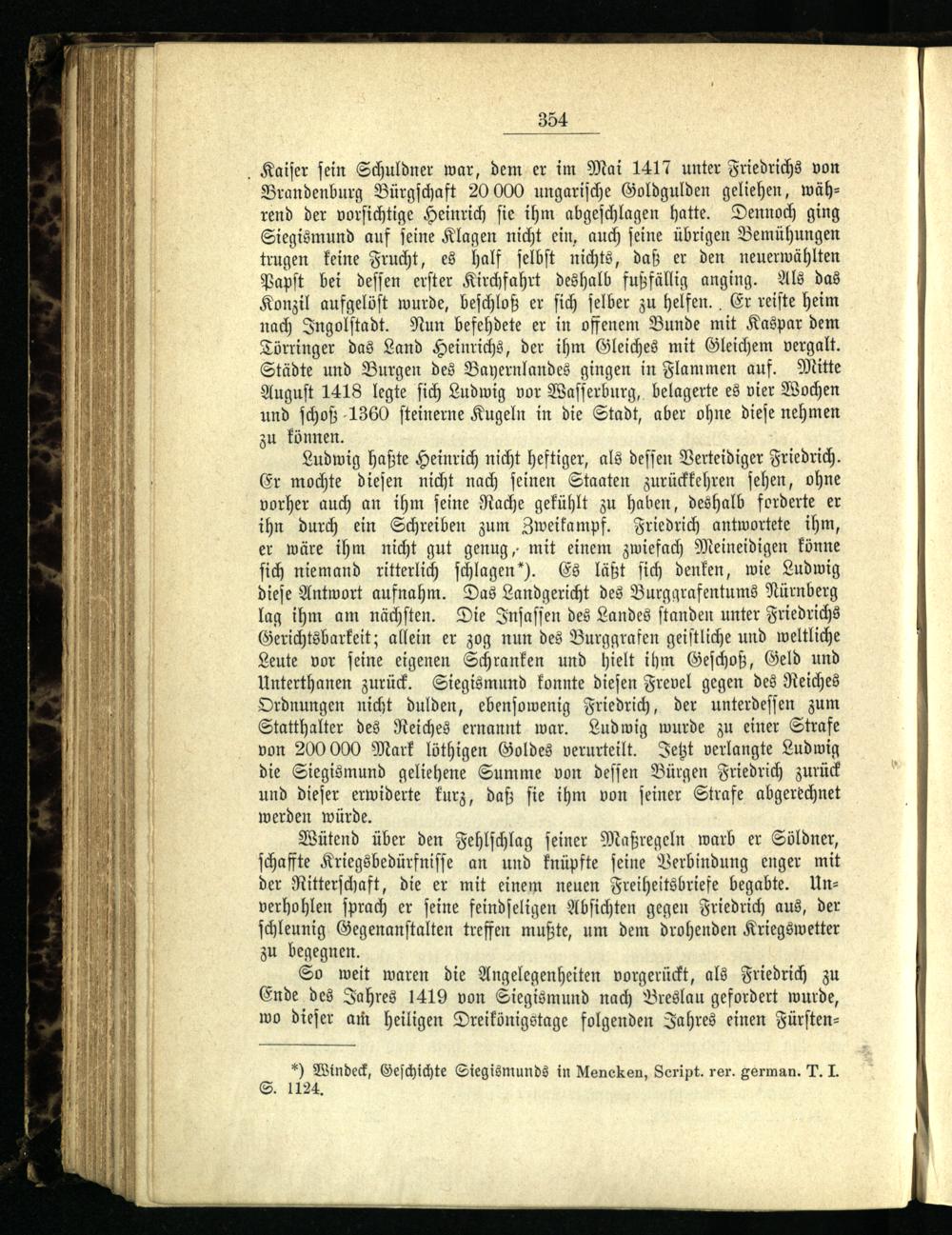 354

Kaiser sein Schuldner war, dem er im Mai 1417 unter Friedrichs von Brandenburg Bürgschaft 20 000 ungarische Goldgulden geliehen, während der vorsichtige Heinrich sie ihm abgeschlagen hatte. Dennoch ging Siegismund auf seine Klagen nicht ein, auch seine übrigen Bemühungen trugen keine Frucht, es half selbst nichts, daß er den neuerwählten Papst bei dessen erster Kirchfahrt deshalb fußfällig anging. Als das Konzil aufgelöst wurde, beschloß er sich selber zu helfen. Er reiste heim nach Ingolstadt. Nun befehdete er in offenem Bunde mit Kaspar dem Törringer das Land Heinrichs, der ihm Gleiches mit Gleichem vergalt. Städte und Burgen des Bayernlandes gingen in Flammen auf. Mitte August 1418 legte sich Ludwig vor Wasserburg, belagerte es vier Wochen und schoß 1360 steinerne Kugeln in die Stadt, aber ohne diese nehmen zu können.

Ludwig haßte Heinrich nicht heftiger, als dessen Verteidiger Friedrich. Er mochte diesen nicht nach seinen Staaten zurückkehren sehen, ohne vorher auch an ihm seine Rache gekühlt zu haben, deshalb forderte er ihn durch ein Schreiben zum Zweikampf. Friedrich antwortete ihm, er wäre ihm nicht gut genug, mit einem zwiefach Meineidigen könne sich niemand ritterlich schlagen*). Es läßt sich denken, wie Ludwig diese Antwort aufnahm. Das Landgericht des Burggrafentums Nürnberg lag ihm am nächsten. Die Insassen des Landes standen unter Friedrichs Gerichtsbarkeit; allein er zog nun des Burggrafen geistliche und weltliche Leute vor seine eigenen Schranken und hielt ihm Geschoß, Geld und Unterthanen zurück. Siegismund konnte diesen Frevel gegen des Reiches Ordnungen nicht dulden, ebensowenig Friedrich, der unterdessen zum Statthalter des Reiches ernannt war. Ludwig wurde zu einer Strafe von 200 000 Mark löthigen Goldes verurteilt. Jetzt verlangte Ludwig die Siegismund geliehene Summe von dessen Bürgen Friedrich zurück und dieser erwiderte kurz, daß sie ihm von seiner Strafe abgerechnet werden würde.

Wütend über den Fehlschlag seiner Maßregeln warb er Söldner, schaffte Kriegsbedürfnisse an und knüpfte seine Verbindung enger mit der Ritterschaft, die er mit einem neuen Freiheitsbriefe begabte. Unverhohlen sprach er seine feindseligen Absichten gegen Friedrich aus, der schleunig Gegenanstalten treffen mußte, um dem drohenden Kriegswetter zu begegnen.

So weit waren die Angelegenheiten vorgerückt, als Friedrich zu Ende des Jahres 1419 von Siegismund nach Breslau gefordert wurde, wo dieser am heiligen Dreikönigstage folgenden Jahres einen Fürsten-

*) Windeck, Geschichte Siegismunds in Mencken, Script. rer. german. T. I. S. 1124.